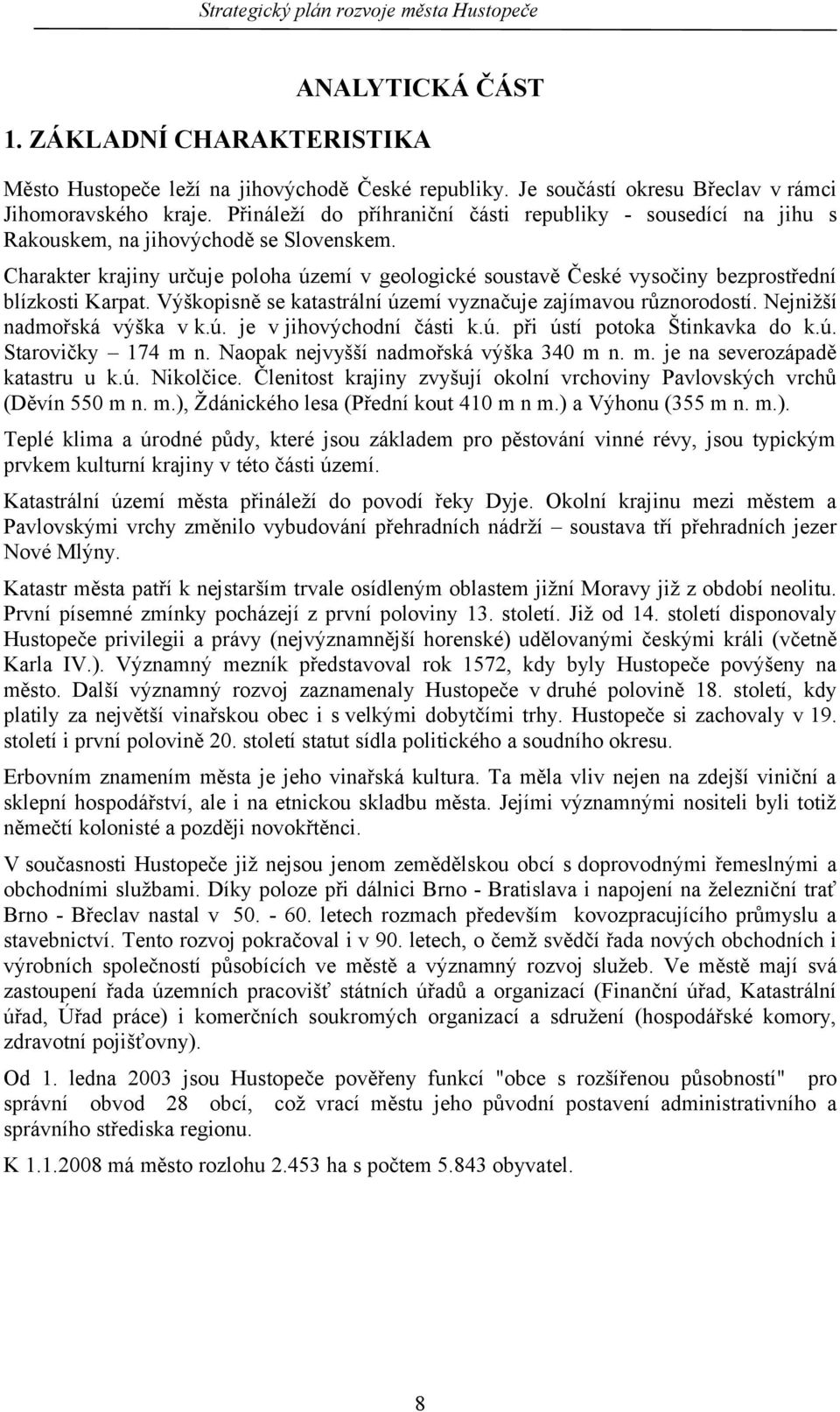 Strategický plán rozvoje města Hustopeče

ANALYTICKÁ ČÁST

1. ZÁKLADNÍ CHARAKTERISTIKA

Město Hustopeče leží na jihovýchodě České republiky. Je součástí okresu Břeclav v rámci Jihomoravského kraje. Přináleží do příhraniční části republiky - sousedící na jihu s Rakouskem, na jihovýchodě se Slovenskem.

Charakter krajiny určuje poloha území v geologické soustavě České vysočiny bezprostřední blízkosti Karpat. Výškopisně se katastrální území vyznačuje zajímavou různorodostí. Nejnižší nadmořská výška v k.ú. je v jihovýchodní části k.ú. při ústí potoka Štinkavka do k.ú. Starovičky – 174 m n. Naopak nejvyšší nadmořská výška 340 m n. m. je na severozápadě katastru u k.ú. Nikolčice. Členitost krajiny zvyšují okolní vrchoviny Pavlovských vrchů (Děvín 550 m n. m.), Ždánického lesa (Přední kout 410 m n m.) a Výhonu (355 m n. m.).

Teplé klima a úrodné půdy, které jsou základem pro pěstování vinné révy, jsou typickým prvkem kulturní krajiny v této části území.

Katastrální území města přináleží do povodí řeky Dyje. Okolní krajinu mezi městem a Pavlovskými vrchy změnilo vybudování přehradních nádrží – soustava tří přehradních jezer Nové Mlýny.

Katastr města patří k nejstarším trvale osídleným oblastem jižní Moravy již z období neolitu. První písemné zmínky pocházejí z první poloviny 13. století. Již od 14. století disponovaly Hustopeče privilegii a právy (nejvýznamnější horenské) udělovanými českými králi (včetně Karla IV.). Významný mezník představoval rok 1572, kdy byly Hustopeče povýšeny na město. Další významný rozvoj zaznamenaly Hustopeče v druhé polovině 18. století, kdy platily za největší vinařskou obec i s velkými dobytčími trhy. Hustopeče si zachovaly v 19. století i první polovině 20. století statut sídla politického a soudního okresu.

Erbovním znamením města je jeho vinařská kultura. Ta měla vliv nejen na zdejší viniční a sklepní hospodářství, ale i na etnickou skladbu města. Jejími významnými nositeli byli totiž němečtí kolonisté a později novokřtěnci.

V současnosti Hustopeče již nejsou jenom zemědělskou obcí s doprovodnými řemeslnými a obchodními službami. Díky poloze při dálnici Brno - Bratislava i napojení na železniční trať Brno - Břeclav nastal v 50. - 60. letech rozmach především kovozpracujícího průmyslu a stavebnictví. Tento rozvoj pokračoval i v 90. letech, o čemž svědčí řada nových obchodních i výrobních společností působících ve městě a významný rozvoj služeb. Ve městě mají svá zastoupení řada územních pracovišť státních úřadů a organizací (Finanční úřad, Katastrální úřad, Úřad práce) i komerčních soukromých organizací a sdružení (hospodářské komory, zdravotní pojišťovny).

Od 1. ledna 2003 jsou Hustopeče pověřeny funkcí "obce s rozšířenou působností" pro správní obvod 28 obcí, což vrací městu jeho původní postavení administrativního a správního střediska regionu.

K 1.1.2008 má město rozlohu 2.453 ha s počtem 5.843 obyvatel.

8